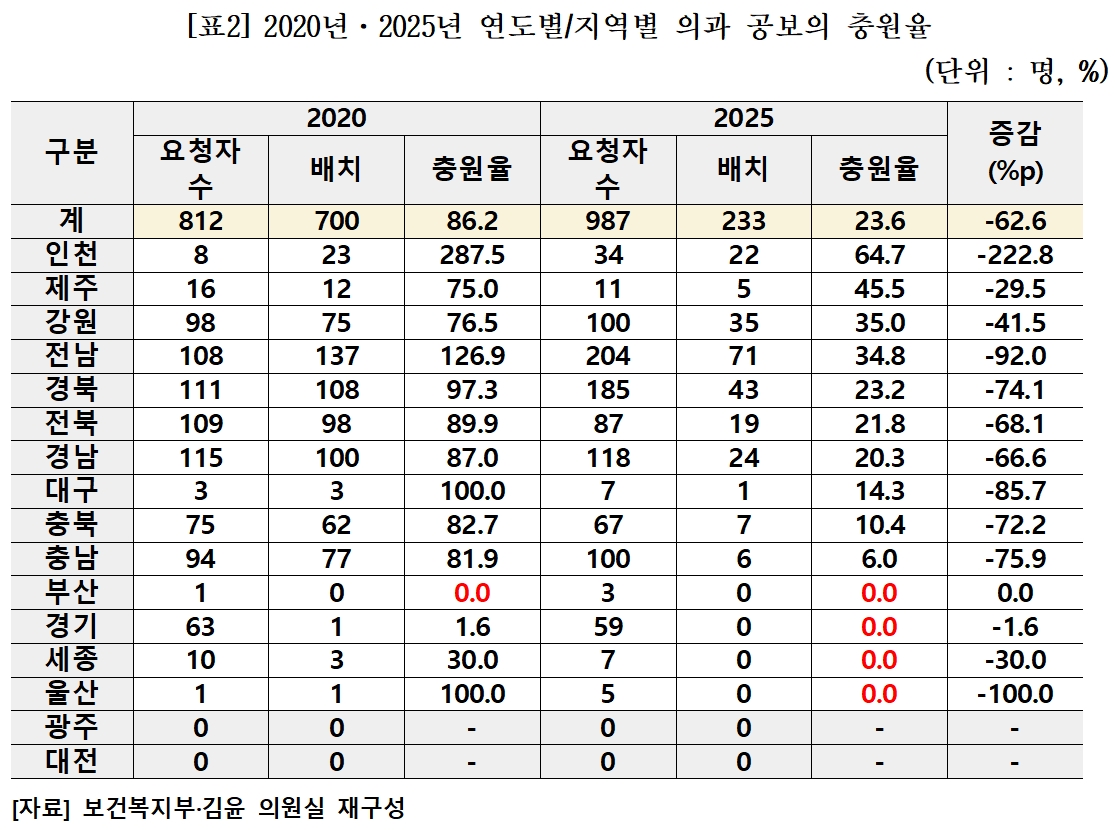 [표2] 2020년 · 2025년 연도별/지역별 의과 공보의 충원율

(단위 : 명, %)

| 구분 | 2020 요청자수 | 2020 배치 | 2020 충원율 | 2025 요청자수 | 2025 배치 | 2025 충원율 | 증감 (%p) |
|---|---|---|---|---|---|---|---|
| 계 | 812 | 700 | 86.2 | 987 | 233 | 23.6 | -62.6 |
| 인천 | 8 | 23 | 287.5 | 34 | 22 | 64.7 | -222.8 |
| 제주 | 16 | 12 | 75.0 | 11 | 5 | 45.5 | -29.5 |
| 강원 | 98 | 75 | 76.5 | 100 | 35 | 35.0 | -41.5 |
| 전남 | 108 | 137 | 126.9 | 204 | 71 | 34.8 | -92.0 |
| 경북 | 111 | 108 | 97.3 | 185 | 43 | 23.2 | -74.1 |
| 전북 | 109 | 98 | 89.9 | 87 | 19 | 21.8 | -68.1 |
| 경남 | 115 | 100 | 87.0 | 118 | 24 | 20.3 | -66.6 |
| 대구 | 3 | 3 | 100.0 | 7 | 1 | 14.3 | -85.7 |
| 충북 | 75 | 62 | 82.7 | 67 | 7 | 10.4 | -72.2 |
| 충남 | 94 | 77 | 81.9 | 100 | 6 | 6.0 | -75.9 |
| 부산 | 1 | 0 | 0.0 | 3 | 0 | 0.0 | 0.0 |
| 경기 | 63 | 1 | 1.6 | 59 | 0 | 0.0 | -1.6 |
| 세종 | 10 | 3 | 30.0 | 7 | 0 | 0.0 | -30.0 |
| 울산 | 1 | 1 | 100.0 | 5 | 0 | 0.0 | -100.0 |
| 광주 | 0 | 0 | - | 0 | 0 | - | - |
| 대전 | 0 | 0 | - | 0 | 0 | - | - |

[자료] 보건복지부·김윤 의원실 재구성